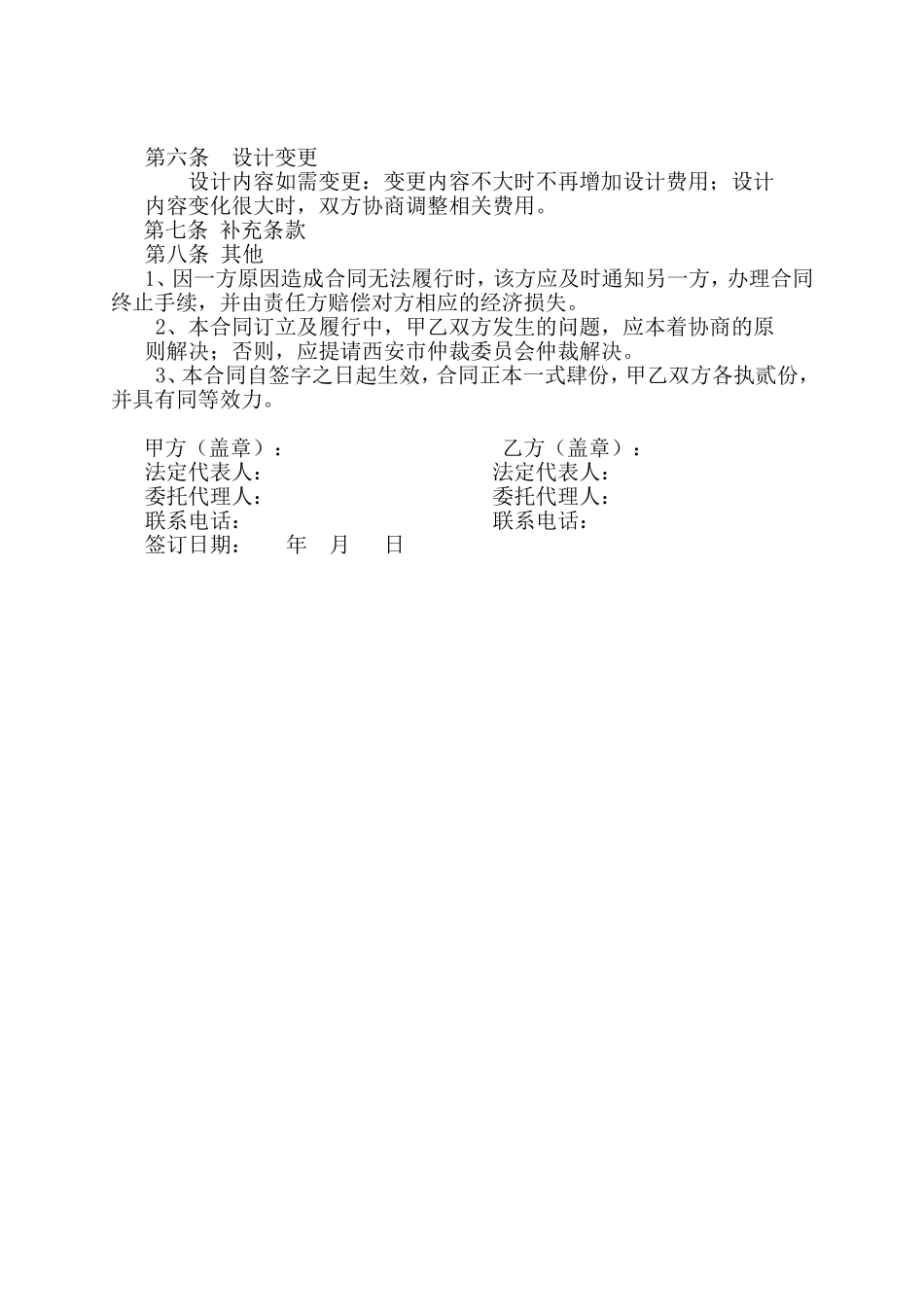 第六条　设计变更

设计内容如需变更：变更内容不大时不再增加设计费用；设计内容变化很大时，双方协商调整相关费用。

第七条 补充条款

第八条 其他

1、因一方原因造成合同无法履行时，该方应及时通知另一方，办理合同终止手续，并由责任方赔偿对方相应的经济损失。

2、本合同订立及履行中，甲乙双方发生的问题，应本着协商的原则解决；否则，应提请西安市仲裁委员会仲裁解决。

3、本合同自签字之日起生效，合同正本一式肆份，甲乙双方各执贰份，并具有同等效力。

甲方（盖章）：

法定代表人：

委托代理人：

联系电话：

签订日期：　　年　月　　日

乙方（盖章）：

法定代表人：

委托代理人：

联系电话：